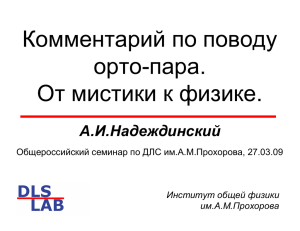 Комментарий по поводу орто-пара.
От мистики к физике.

А.И.Надеждинский

Общероссийский семинар по ДЛС им.А.М.Прохорова, 27.03.09

DLS
LAB

Институт общей физики им.А.М.Прохорова